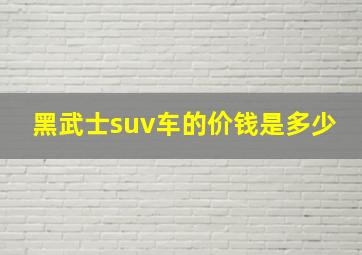 黑武士suv车的价钱是多少